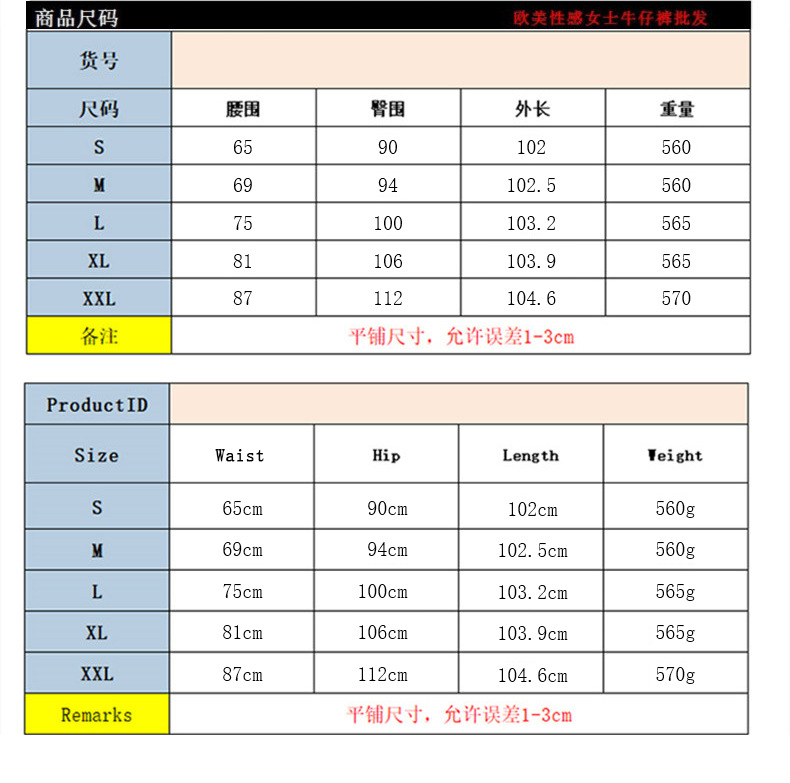 商品尺码 欧美性感女士牛仔裤批发

| 货号 | | | | |
|---|---|---|---|---|
| 尺码 | 腰围 | 臀围 | 外长 | 重量 |
| S | 65 | 90 | 102 | 560 |
| M | 69 | 94 | 102.5 | 560 |
| L | 75 | 100 | 103.2 | 565 |
| XL | 81 | 106 | 103.9 | 565 |
| XXL | 87 | 112 | 104.6 | 570 |
| 备注 | 平铺尺寸，允许误差1-3cm | | | |

| ProductID | | | | |
|---|---|---|---|---|
| Size | Waist | Hip | Length | Weight |
| S | 65cm | 90cm | 102cm | 560g |
| M | 69cm | 94cm | 102.5cm | 560g |
| L | 75cm | 100cm | 103.2cm | 565g |
| XL | 81cm | 106cm | 103.9cm | 565g |
| XXL | 87cm | 112cm | 104.6cm | 570g |
| Remarks | 平铺尺寸，允许误差1-3cm | | | |